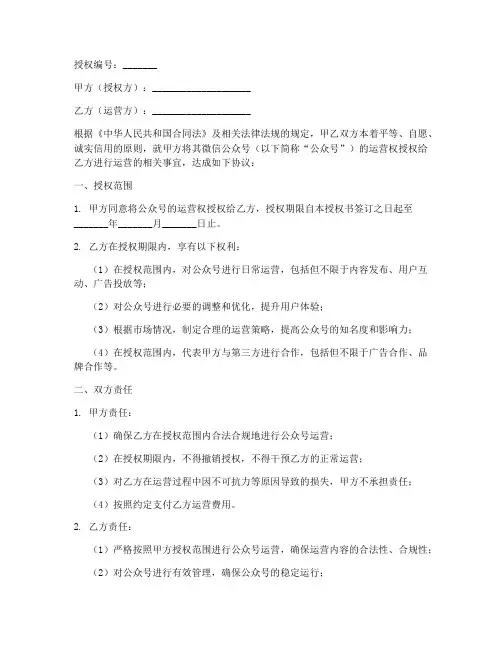 授权编号：_______

甲方（授权方）：____________________

乙方（运营方）：____________________

根据《中华人民共和国合同法》及相关法律法规的规定，甲乙双方本着平等、自愿、诚实信用的原则，就甲方将其微信公众号（以下简称“公众号”）的运营权授权给乙方进行运营的相关事宜，达成如下协议：

一、授权范围

1. 甲方同意将公众号的运营权授权给乙方，授权期限自本授权书签订之日起至_______年_______月_______日止。

2. 乙方在授权期限内，享有以下权利：

（1）在授权范围内，对公众号进行日常运营，包括但不限于内容发布、用户互动、广告投放等；

（2）对公众号进行必要的调整和优化，提升用户体验；

（3）根据市场情况，制定合理的运营策略，提高公众号的知名度和影响力；

（4）在授权范围内，代表甲方与第三方进行合作，包括但不限于广告合作、品牌合作等。

二、双方责任

1. 甲方责任：

（1）确保乙方在授权范围内合法合规地进行公众号运营；

（2）在授权期限内，不得撤销授权，不得干预乙方的正常运营；

（3）对乙方在运营过程中因不可抗力等原因导致的损失，甲方不承担责任；

（4）按照约定支付乙方运营费用。

2. 乙方责任：

（1）严格按照甲方授权范围进行公众号运营，确保运营内容的合法性、合规性；

（2）对公众号进行有效管理，确保公众号的稳定运行；